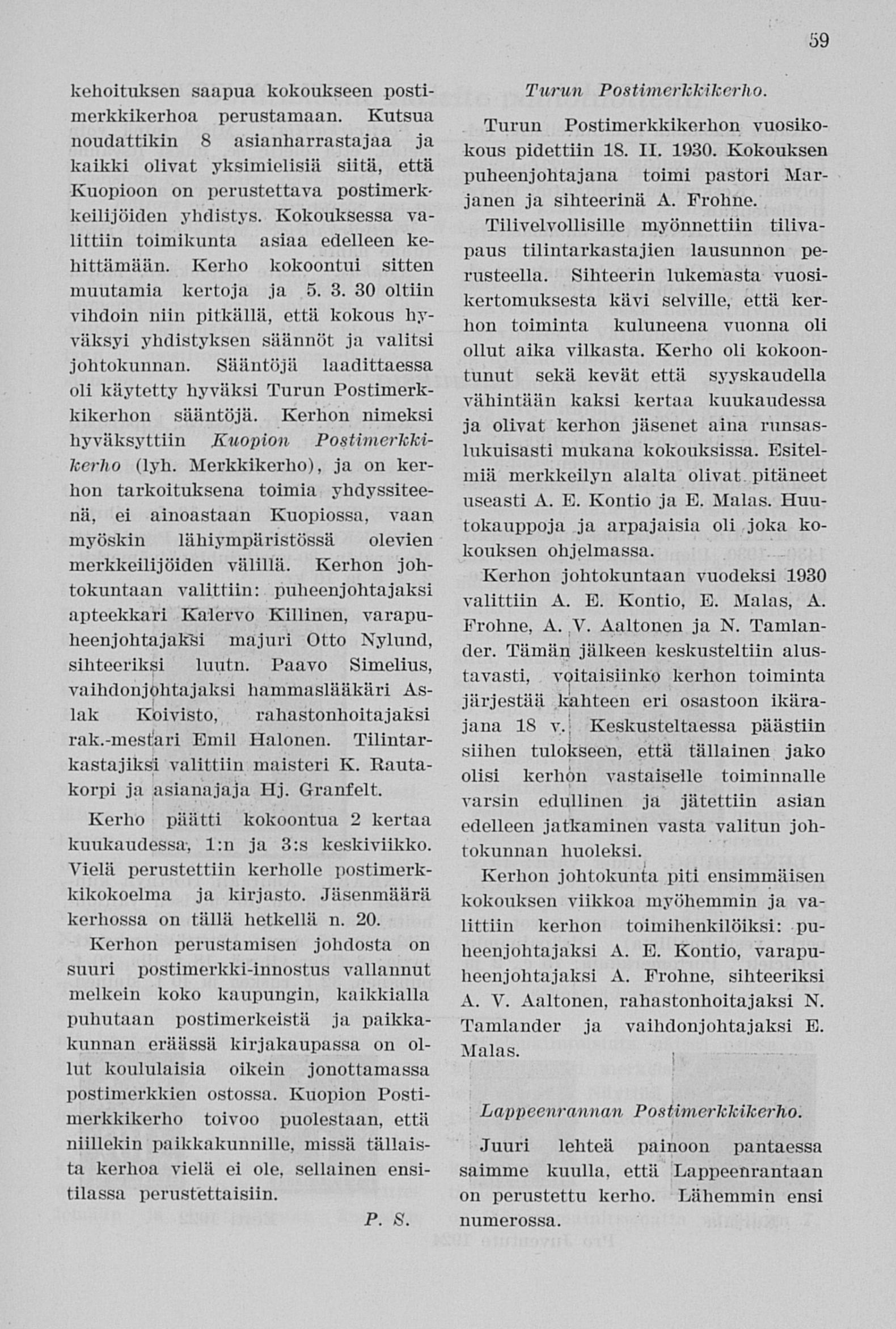 59

kehoituksen saapua kokoukseen postimerkkikerhoa perustamaan. Kutsua noudattikin 8 asianharrastajaa ja kaikki olivat yksimielisiä siitä, että Kuopioon on perustettava postimerkkeilijöiden yhdistys. Kokouksessa valittiin toimikunta asiaa edelleen kehittämään. Kerho kokoontui sitten muutamia kertoja ja 5. 3. 30 oltiin vihdoin niin pitkällä, että kokous hyväksyi yhdistyksen säännöt ja valitsi johtokunnan. Sääntöjä laadittaessa oli käytetty hyväksi Turun Postimerkkikerhon sääntöjä. Kerhon nimeksi hyväksyttiin Kuopion Postimerkkikerho (lyh. Merkkikerho), ja on kerhon tarkoituksena toimia yhdyssiteenä, ei ainoastaan Kuopiossa, vaan myöskin lähiympäristössä olevien merkkeilijöiden välillä. Kerhon johtokuntaan valittiin: puheenjohtajaksi apteekkari Kalervo Killinen, varapuheenjohtajaksi majuri Otto Nylund, sihteeriksi luutn. Paavo Simelius, vaihdonjohtajaksi hammaslääkäri Aslak Koivisto, rahastonhoitajaksi rak.-mestari Emil Halonen. Tilintarkastajiksi valittiin maisteri K. Rautakorpi ja asianajaja Hj. Granfelt.

Kerho päätti kokoontua 2 kertaa kuukaudessa, 1:n ja 3:s keskiviikko. Vielä perustettiin kerholle postimerkkikokoelma ja kirjasto. Jäsenmäärä kerhossa on tällä hetkellä n. 20.

Kerhon perustamisen johdosta on suuri postimerkki-innostus vallannut melkein koko kaupungin, kaikkialla puhutaan postimerkeistä ja paikkakunnan eräässä kirjakaupassa on ollut koululaisia oikein jonottamassa postimerkkien ostossa. Kuopion Postimerkkikerho toivoo puolestaan, että niillekin paikkakunnille, missä tällaista kerhoa vielä ei ole, sellainen ensitilassa perustettaisiin.

P. S.

Turun Postimerkkikerho.

Turun Postimerkkikerhon vuosikokous pidettiin 18. II. 1930. Kokouksen puheenjohtajana toimi pastori Marjanen ja sihteerinä A. Frohne.

Tilivelvollisille myönnettiin tilivapaus tilintarkastajien lausunnon perusteella. Sihteerin lukemasta vuosikertomuksesta kävi selville, että kerhon toiminta kuluneena vuonna oli ollut aika vilkasta. Kerho oli kokoontunut sekä kevät että syyskaudella vähintään kaksi kertaa kuukaudessa ja olivat kerhon jäsenet aina runsaslukuisasti mukana kokouksissa. Esitelmiä merkkeilyn alalta olivat pitäneet useasti A. E. Kontio ja E. Malas. Huutokauppoja ja arpajaisia oli joka kokouksen ohjelmassa.

Kerhon johtokuntaan vuodeksi 1930 valittiin A. E. Kontio, E. Malas, A. Frohne, A. V. Aaltonen ja N. Tamlander. Tämän jälkeen keskusteltiin alustavasti, voitaisiinko kerhon toiminta järjestää kahteen eri osastoon ikärajana 18 v. Keskusteltaessa päästiin siihen tulokseen, että tällainen jako olisi kerhon vastaiselle toiminnalle varsin edullinen ja jätettiin asian edelleen jatkaminen vasta valitun johtokunnan huoleksi.

Kerhon johtokunta piti ensimmäisen kokouksen viikkoa myöhemmin ja valittiin kerhon toimihenkilöiksi: puheenjohtajaksi A. E. Kontio, varapuheenjohtajaksi A. Frohne, sihteeriksi A. V. Aaltonen, rahastonhoitajaksi N. Tamlander ja vaihdonjohtajaksi E. Malas.

Lappeenrannan Postimerkkikerho.

Juuri lehteä painoon pantaessa saimme kuulla, että Lappeenrantaan on perustettu kerho. Lähemmin ensi numerossa.